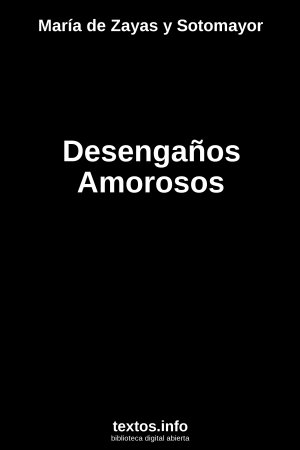 María de Zayas y Sotomayor

Desengaños
Amorosos

textos.info
biblioteca digital abierta